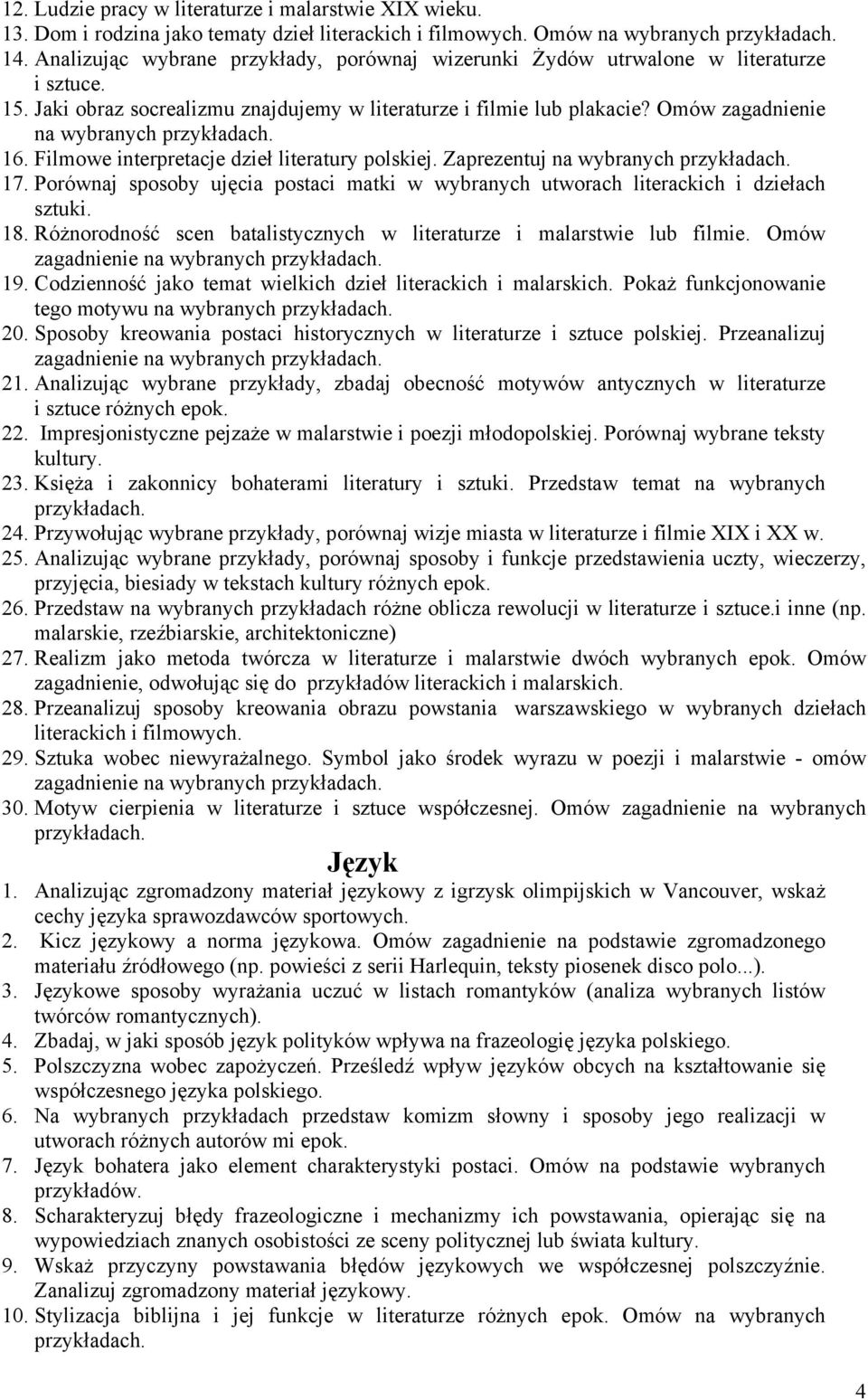 12. Ludzie pracy w literaturze i malarstwie XIX wieku.
13. Dom i rodzina jako tematy dzieł literackich i filmowych. Omów na wybranych przykładach.
14. Analizując wybrane przykłady, porównaj wizerunki Żydów utrwalone w literaturze i sztuce.
15. Jaki obraz socrealizmu znajdujemy w literaturze i filmie lub plakacie? Omów zagadnienie na wybranych przykładach.
16. Filmowe interpretacje dzieł literatury polskiej. Zaprezentuj na wybranych przykładach.
17. Porównaj sposoby ujęcia postaci matki w wybranych utworach literackich i dziełach sztuki.
18. Różnorodność scen batalistycznych w literaturze i malarstwie lub filmie. Omów zagadnienie na wybranych przykładach.
19. Codzienność jako temat wielkich dzieł literackich i malarskich. Pokaż funkcjonowanie tego motywu na wybranych przykładach.
20. Sposoby kreowania postaci historycznych w literaturze i sztuce polskiej. Przeanalizuj zagadnienie na wybranych przykładach.
21. Analizując wybrane przykłady, zbadaj obecność motywów antycznych w literaturze i sztuce różnych epok.
22. Impresjonistyczne pejzaże w malarstwie i poezji młodopolskiej. Porównaj wybrane teksty kultury.
23. Księża i zakonnicy bohaterami literatury i sztuki. Przedstaw temat na wybranych przykładach.
24. Przywołując wybrane przykłady, porównaj wizje miasta w literaturze i filmie XIX i XX w.
25. Analizując wybrane przykłady, porównaj sposoby i funkcje przedstawienia uczty, wieczerzy, przyjęcia, biesiady w tekstach kultury różnych epok.
26. Przedstaw na wybranych przykładach różne oblicza rewolucji w literaturze i sztuce.i inne (np. malarskie, rzeźbiarskie, architektoniczne)
27. Realizm jako metoda twórcza w literaturze i malarstwie dwóch wybranych epok. Omów zagadnienie, odwołując się do przykładów literackich i malarskich.
28. Przeanalizuj sposoby kreowania obrazu powstania warszawskiego w wybranych dziełach literackich i filmowych.
29. Sztuka wobec niewyrażalnego. Symbol jako środek wyrazu w poezji i malarstwie - omów zagadnienie na wybranych przykładach.
30. Motyw cierpienia w literaturze i sztuce współczesnej. Omów zagadnienie na wybranych przykładach.

Język

1. Analizując zgromadzony materiał językowy z igrzysk olimpijskich w Vancouver, wskaż cechy języka sprawozdawców sportowych.
2. Kicz językowy a norma językowa. Omów zagadnienie na podstawie zgromadzonego materiału źródłowego (np. powieści z serii Harlequin, teksty piosenek disco polo...).
3. Językowe sposoby wyrażania uczuć w listach romantyków (analiza wybranych listów twórców romantycznych).
4. Zbadaj, w jaki sposób język polityków wpływa na frazeologię języka polskiego.
5. Polszczyzna wobec zapożyczeń. Prześledź wpływ języków obcych na kształtowanie się współczesnego języka polskiego.
6. Na wybranych przykładach przedstaw komizm słowny i sposoby jego realizacji w utworach różnych autorów mi epok.
7. Język bohatera jako element charakterystyki postaci. Omów na podstawie wybranych przykładów.
8. Scharakteryzuj błędy frazeologiczne i mechanizmy ich powstawania, opierając się na wypowiedziach znanych osobistości ze sceny politycznej lub świata kultury.
9. Wskaż przyczyny powstawania błędów językowych we współczesnej polszczyźnie. Zanalizuj zgromadzony materiał językowy.
10. Stylizacja biblijna i jej funkcje w literaturze różnych epok. Omów na wybranych przykładach.

4